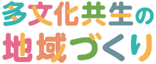 多文化共生の
地域づくり